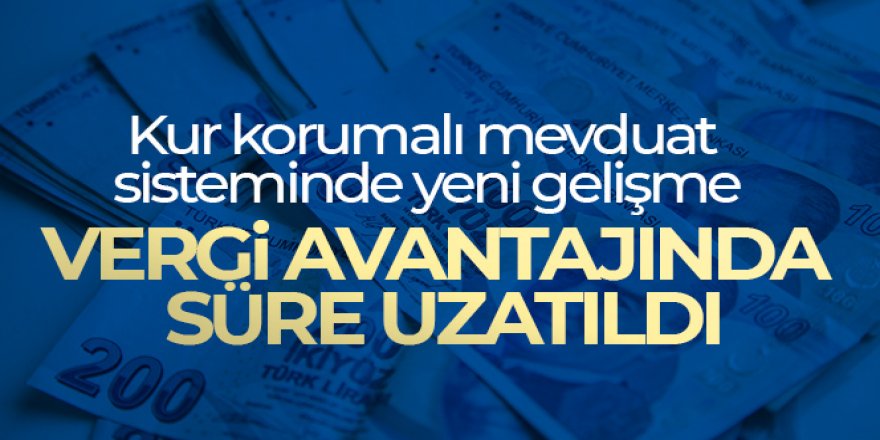 Kur korumalı mevduat sisteminde yeni gelişme

VERGİ AVANTAJINDA SÜRE UZATILDI